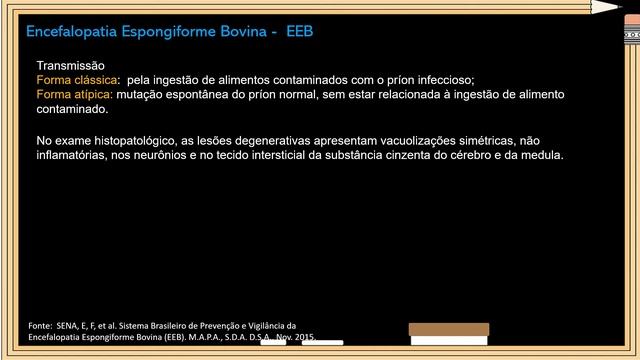 Encefalopatia Espongiforme Bovina - EEB

Transmissão
Forma clássica: pela ingestão de alimentos contaminados com o príon infeccioso;
Forma atípica: mutação espontânea do príon normal, sem estar relacionada à ingestão de alimento contaminado.

No exame histopatológico, as lesões degenerativas apresentam vacuolizações simétricas, não inflamatórias, nos neurônios e no tecido intersticial da substância cinzenta do cérebro e da medula.

Fonte: SENA, E, F, et al. Sistema Brasileiro de Prevenção e Vigilância da Encefalopatia Espongiforme Bovina (EEB). M.A.P.A., S.D.A. D.S.A., Nov. 2015.